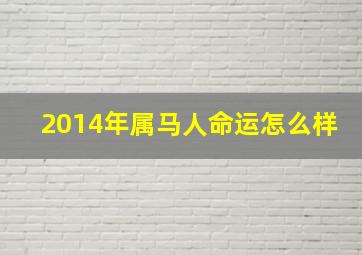 2014年属马人命运怎么样